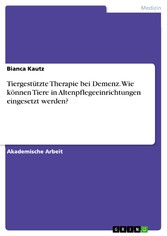 Medizin

Bianca Kautz

Tiergestützte Therapie bei Demenz. Wie können Tiere in Altenpflegeeinrichtungen eingesetzt werden?

Akademische Arbeit

GRIN